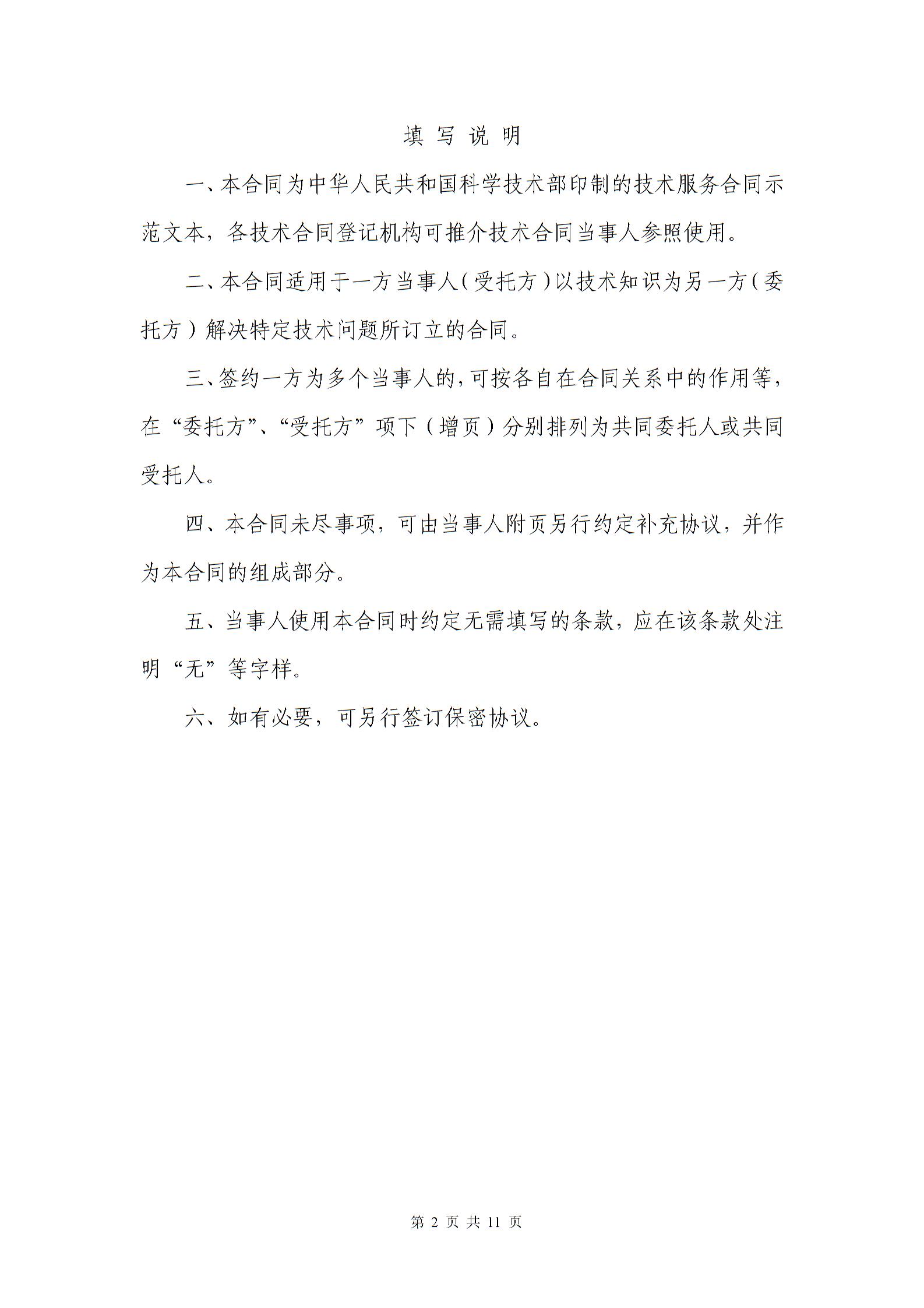 填 写 说 明

一、本合同为中华人民共和国科学技术部印制的技术服务合同示范文本，各技术合同登记机构可推介技术合同当事人参照使用。

二、本合同适用于一方当事人（受托方）以技术知识为另一方（委托方）解决特定技术问题所订立的合同。

三、签约一方为多个当事人的，可按各自在合同关系中的作用等，在“委托方”、“受托方”项下（增页）分别排列为共同委托人或共同受托人。

四、本合同未尽事项，可由当事人附页另行约定补充协议，并作为本合同的组成部分。

五、当事人使用本合同时约定无需填写的条款，应在该条款处注明“无”等字样。

六、如有必要，可另行签订保密协议。

第 2 页 共 11 页